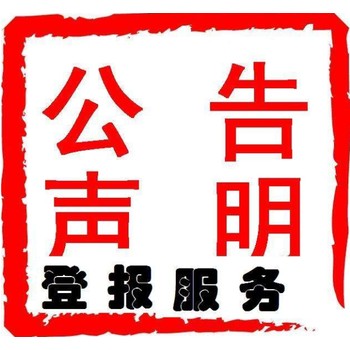 公告
声明
登报服务